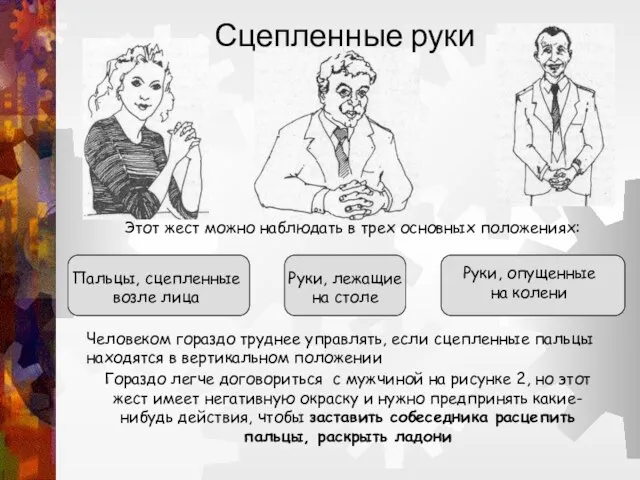 Сцепленные руки

Этот жест можно наблюдать в трех основных положениях:

Пальцы, сцепленные возле лица

Руки, лежащие на столе

Руки, опущенные на колени

Человеком гораздо труднее управлять, если сцепленные пальцы находятся в вертикальном положении

Гораздо легче договориться с мужчиной на рисунке 2, но этот жест имеет негативную окраску и нужно предпринять какие-нибудь действия, чтобы заставить собеседника расцепить пальцы, раскрыть ладони